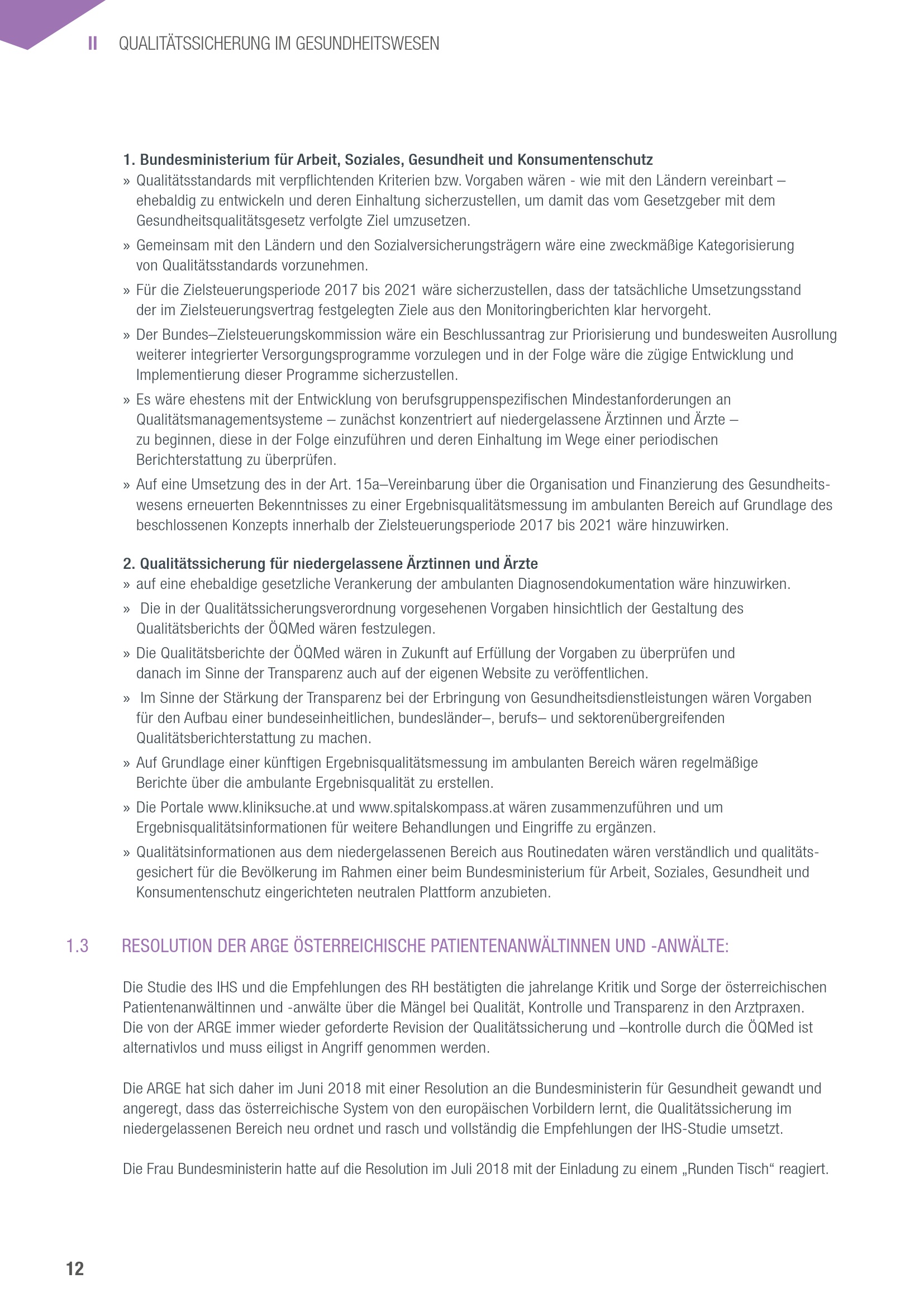 II QUALITÄTSSICHERUNG IM GESUNDHEITSWESEN

1. Bundesministerium für Arbeit, Soziales, Gesundheit und Konsumentenschutz
» Qualitätsstandards mit verpflichtenden Kriterien bzw. Vorgaben wären - wie mit den Ländern vereinbart – ehebaldig zu entwickeln und deren Einhaltung sicherzustellen, um damit das vom Gesetzgeber mit dem Gesundheitsqualitätsgesetz verfolgte Ziel umzusetzen.
» Gemeinsam mit den Ländern und den Sozialversicherungsträgern wäre eine zweckmäßige Kategorisierung von Qualitätsstandards vorzunehmen.
» Für die Zielsteuerungsperiode 2017 bis 2021 wäre sicherzustellen, dass der tatsächliche Umsetzungsstand der im Zielsteuerungsvertrag festgelegten Ziele aus den Monitoringberichten klar hervorgeht.
» Der Bundes–Zielsteuerungskommission wäre ein Beschlussantrag zur Priorisierung und bundesweiten Ausrollung weiterer integrierter Versorgungsprogramme vorzulegen und in der Folge wäre die zügige Entwicklung und Implementierung dieser Programme sicherzustellen.
» Es wäre ehestens mit der Entwicklung von berufsgruppenspezifischen Mindestanforderungen an Qualitätsmanagementsysteme – zunächst konzentriert auf niedergelassene Ärztinnen und Ärzte – zu beginnen, diese in der Folge einzuführen und deren Einhaltung im Wege einer periodischen Berichterstattung zu überprüfen.
» Auf eine Umsetzung des in der Art. 15a–Vereinbarung über die Organisation und Finanzierung des Gesundheitswesens erneuerten Bekenntnisses zu einer Ergebnisqualitätsmessung im ambulanten Bereich auf Grundlage des beschlossenen Konzepts innerhalb der Zielsteuerungsperiode 2017 bis 2021 wäre hinzuwirken.

2. Qualitätssicherung für niedergelassene Ärztinnen und Ärzte
» auf eine ehebaldige gesetzliche Verankerung der ambulanten Diagnosendokumentation wäre hinzuwirken.
» Die in der Qualitätssicherungsverordnung vorgesehenen Vorgaben hinsichtlich der Gestaltung des Qualitätsberichts der ÖQMed wären festzulegen.
» Die Qualitätsberichte der ÖQMed wären in Zukunft auf Erfüllung der Vorgaben zu überprüfen und danach im Sinne der Transparenz auch auf der eigenen Website zu veröffentlichen.
» Im Sinne der Stärkung der Transparenz bei der Erbringung von Gesundheitsdienstleistungen wären Vorgaben für den Aufbau einer bundeseinheitlichen, bundesländer–, berufs– und sektorenübergreifenden Qualitätsberichterstattung zu machen.
» Auf Grundlage einer künftigen Ergebnisqualitätsmessung im ambulanten Bereich wären regelmäßige Berichte über die ambulante Ergebnisqualität zu erstellen.
» Die Portale www.kliniksuche.at und www.spitalskompass.at wären zusammenzuführen und um Ergebnisqualitätsinformationen für weitere Behandlungen und Eingriffe zu ergänzen.
» Qualitätsinformationen aus dem niedergelassenen Bereich aus Routinedaten wären verständlich und qualitätsgesichert für die Bevölkerung im Rahmen einer beim Bundesministerium für Arbeit, Soziales, Gesundheit und Konsumentenschutz eingerichteten neutralen Plattform anzubieten.

1.3 RESOLUTION DER ARGE ÖSTERREICHISCHE PATIENTENANWÄLTINNEN UND -ANWÄLTE:

Die Studie des IHS und die Empfehlungen des RH bestätigten die jahrelange Kritik und Sorge der österreichischen Patientenanwältinnen und -anwälte über die Mängel bei Qualität, Kontrolle und Transparenz in den Arztpraxen. Die von der ARGE immer wieder geforderte Revision der Qualitätssicherung und –kontrolle durch die ÖQMed ist alternativlos und muss eiligst in Angriff genommen werden.

Die ARGE hat sich daher im Juni 2018 mit einer Resolution an die Bundesministerin für Gesundheit gewandt und angeregt, dass das österreichische System von den europäischen Vorbildern lernt, die Qualitätssicherung im niedergelassenen Bereich neu ordnet und rasch und vollständig die Empfehlungen der IHS-Studie umsetzt.

Die Frau Bundesministerin hatte auf die Resolution im Juli 2018 mit der Einladung zu einem „Runden Tisch“ reagiert.

12